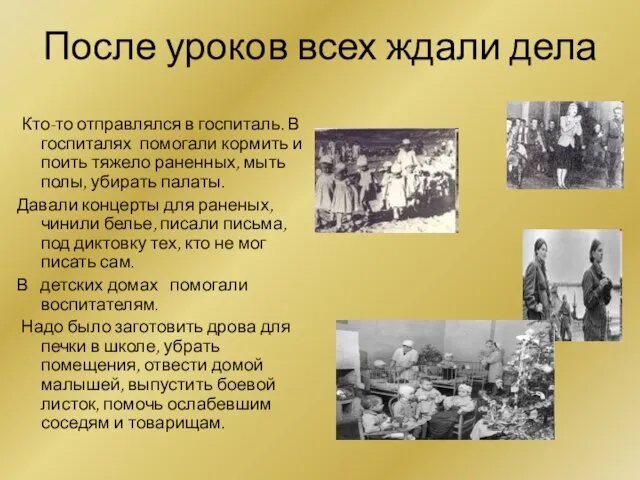 После уроков всех ждали дела

Кто-то отправлялся в госпиталь. В госпиталях помогали кормить и поить тяжело раненных, мыть полы, убирать палаты.

Давали концерты для раненых, чинили белье, писали письма, под диктовку тех, кто не мог писать сам.

В детских домах помогали воспитателям.

Надо было заготовить дрова для печки в школе, убрать помещения, отвести домой малышей, выпустить боевой листок, помочь ослабевшим соседям и товарищам.